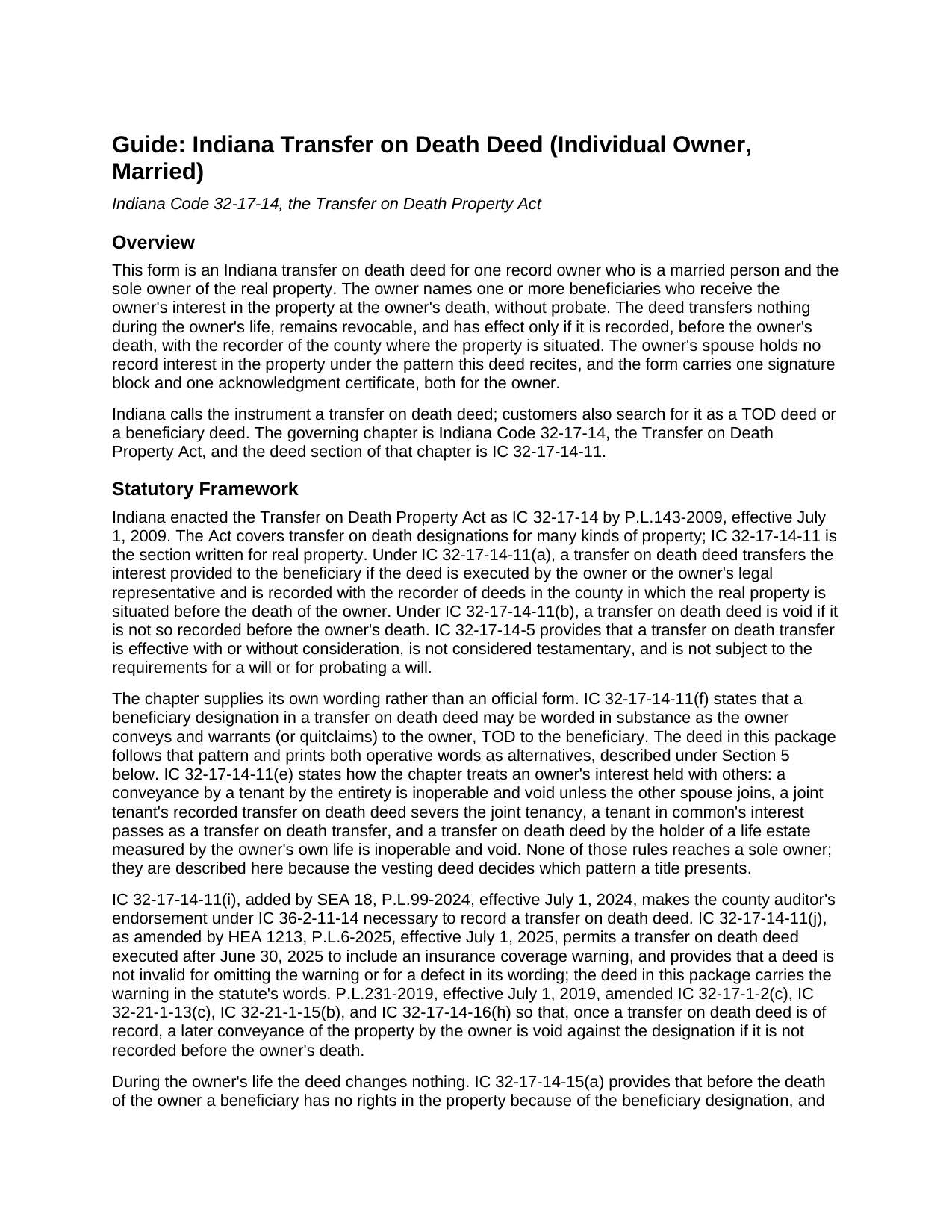 Guide: Indiana Transfer on Death Deed (Individual Owner, Married)

Indiana Code 32-17-14, the Transfer on Death Property Act

Overview

This form is an Indiana transfer on death deed for one record owner who is a married person and the sole owner of the real property. The owner names one or more beneficiaries who receive the owner's interest in the property at the owner's death, without probate. The deed transfers nothing during the owner's life, remains revocable, and has effect only if it is recorded, before the owner's death, with the recorder of the county where the property is situated. The owner's spouse holds no record interest in the property under the pattern this deed recites, and the form carries one signature block and one acknowledgment certificate, both for the owner.

Indiana calls the instrument a transfer on death deed; customers also search for it as a TOD deed or a beneficiary deed. The governing chapter is Indiana Code 32-17-14, the Transfer on Death Property Act, and the deed section of that chapter is IC 32-17-14-11.

Statutory Framework

Indiana enacted the Transfer on Death Property Act as IC 32-17-14 by P.L.143-2009, effective July 1, 2009. The Act covers transfer on death designations for many kinds of property; IC 32-17-14-11 is the section written for real property. Under IC 32-17-14-11(a), a transfer on death deed transfers the interest provided to the beneficiary if the deed is executed by the owner or the owner's legal representative and is recorded with the recorder of deeds in the county in which the real property is situated before the death of the owner. Under IC 32-17-14-11(b), a transfer on death deed is void if it is not so recorded before the owner's death. IC 32-17-14-5 provides that a transfer on death transfer is effective with or without consideration, is not considered testamentary, and is not subject to the requirements for a will or for probating a will.

The chapter supplies its own wording rather than an official form. IC 32-17-14-11(f) states that a beneficiary designation in a transfer on death deed may be worded in substance as the owner conveys and warrants (or quitclaims) to the owner, TOD to the beneficiary. The deed in this package follows that pattern and prints both operative words as alternatives, described under Section 5 below. IC 32-17-14-11(e) states how the chapter treats an owner's interest held with others: a conveyance by a tenant by the entirety is inoperable and void unless the other spouse joins, a joint tenant's recorded transfer on death deed severs the joint tenancy, a tenant in common's interest passes as a transfer on death transfer, and a transfer on death deed by the holder of a life estate measured by the owner's own life is inoperable and void. None of those rules reaches a sole owner; they are described here because the vesting deed decides which pattern a title presents.

IC 32-17-14-11(i), added by SEA 18, P.L.99-2024, effective July 1, 2024, makes the county auditor's endorsement under IC 36-2-11-14 necessary to record a transfer on death deed. IC 32-17-14-11(j), as amended by HEA 1213, P.L.6-2025, effective July 1, 2025, permits a transfer on death deed executed after June 30, 2025 to include an insurance coverage warning, and provides that a deed is not invalid for omitting the warning or for a defect in its wording; the deed in this package carries the warning in the statute's words. P.L.231-2019, effective July 1, 2019, amended IC 32-17-1-2(c), IC 32-21-1-13(c), IC 32-21-1-15(b), and IC 32-17-14-16(h) so that, once a transfer on death deed is of record, a later conveyance of the property by the owner is void against the designation if it is not recorded before the owner's death.

During the owner's life the deed changes nothing. IC 32-17-14-15(a) provides that before the death of the owner a beneficiary has no rights in the property because of the beneficiary designation, and